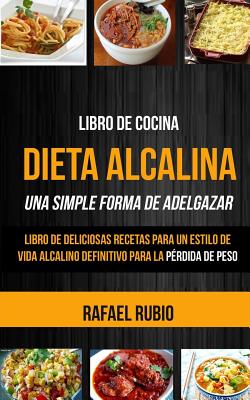 LIBRO DE COCINA

DIETA ALCALINA

UNA SIMPLE FORMA DE ADELGAZAR

LIBRO DE DELICIOSAS RECETAS PARA UN ESTILO DE VIDA ALCALINO DEFINITIVO PARA LA PÉRDIDA DE PESO

RAFAEL RUBIO